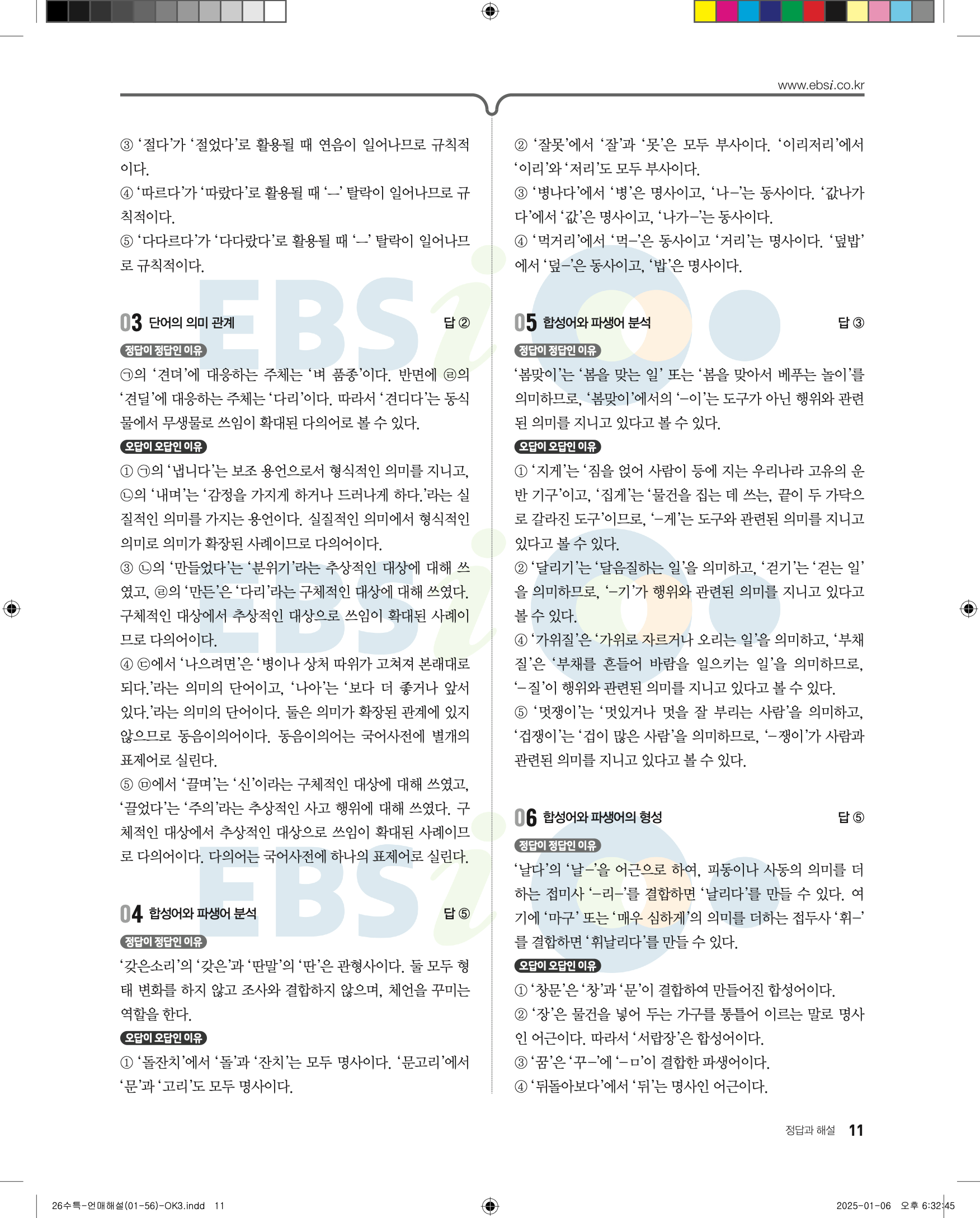 www.ebsi.co.kr

③ ‘절다’가 ‘절었다’로 활용될 때 연음이 일어나므로 규칙적이다.
④ ‘따르다’가 ‘따랐다’로 활용될 때 ‘ㅡ’ 탈락이 일어나므로 규칙적이다.
⑤ ‘다다르다’가 ‘다다랐다’로 활용될 때 ‘ㅡ’ 탈락이 일어나므로 규칙적이다.

03 단어의 의미 관계 답 ②

정답이 정답인 이유
㉠의 ‘견뎌’에 대응하는 주체는 ‘벼 품종’이다. 반면에 ㉣의 ‘견딜’에 대응하는 주체는 ‘다리’이다. 따라서 ‘견디다’는 동식물에서 무생물로 쓰임이 확대된 다의어로 볼 수 있다.

오답이 오답인 이유
① ㉠의 ‘냅니다’는 보조 용언으로서 형식적인 의미를 지니고, ㉡의 ‘내며’는 ‘감정을 가지게 하거나 드러나게 하다.’라는 실질적인 의미를 가지는 용언이다. 실질적인 의미에서 형식적인 의미로 의미가 확장된 사례이므로 다의어이다.
③ ㉡의 ‘만들었다’는 ‘분위기’라는 추상적인 대상에 대해 쓰였고, ㉣의 ‘만든’은 ‘다리’라는 구체적인 대상에 대해 쓰였다. 구체적인 대상에서 추상적인 대상으로 쓰임이 확대된 사례이므로 다의어이다.
④ ㉢에서 ‘나으려면’은 ‘병이나 상처 따위가 고쳐져 본래대로 되다.’라는 의미의 단어이고, ‘나아’는 ‘보다 더 좋거나 앞서 있다.’라는 의미의 단어이다. 둘은 의미가 확장된 관계에 있지 않으므로 동음이의어이다. 동음이의어는 국어사전에 별개의 표제어로 실린다.
⑤ ㉤에서 ‘끌며’는 ‘신’이라는 구체적인 대상에 대해 쓰였고, ‘끌었다’는 ‘주의’라는 추상적인 사고 행위에 대해 쓰였다. 구체적인 대상에서 추상적인 대상으로 쓰임이 확대된 사례이므로 다의어이다. 다의어는 국어사전에 하나의 표제어로 실린다.

04 합성어와 파생어 분석 답 ⑤

정답이 정답인 이유
‘갖은소리’의 ‘갖은’과 ‘딴말’의 ‘딴’은 관형사이다. 둘 모두 형태 변화를 하지 않고 조사와 결합하지 않으며, 체언을 꾸미는 역할을 한다.

오답이 오답인 이유
① ‘돌잔치’에서 ‘돌’과 ‘잔치’는 모두 명사이다. ‘문고리’에서 ‘문’과 ‘고리’도 모두 명사이다.
② ‘잘못’에서 ‘잘’과 ‘못’은 모두 부사이다. ‘이리저리’에서 ‘이리’와 ‘저리’도 모두 부사이다.
③ ‘병나다’에서 ‘병’은 명사이고, ‘나-’는 동사이다. ‘값나가다’에서 ‘값’은 명사이고, ‘나가-’는 동사이다.
④ ‘먹거리’에서 ‘먹-’은 동사이고 ‘거리’는 명사이다. ‘덮밥’에서 ‘덮-’은 동사이고, ‘밥’은 명사이다.

05 합성어와 파생어 분석 답 ③

정답이 정답인 이유
‘봄맞이’는 ‘봄을 맞는 일’ 또는 ‘봄을 맞아서 베푸는 놀이’를 의미하므로, ‘봄맞이’에서의 ‘-이’는 도구가 아닌 행위와 관련된 의미를 지니고 있다고 볼 수 있다.

오답이 오답인 이유
① ‘지게’는 ‘짐을 얹어 사람이 등에 지는 우리나라 고유의 운반 기구’이고, ‘집게’는 ‘물건을 집는 데 쓰는, 끝이 두 가닥으로 갈라진 도구’이므로, ‘-게’는 도구와 관련된 의미를 지니고 있다고 볼 수 있다.
② ‘달리기’는 ‘달음질하는 일’을 의미하고, ‘걷기’는 ‘걷는 일’을 의미하므로, ‘-기’가 행위와 관련된 의미를 지니고 있다고 볼 수 있다.
④ ‘가위질’은 ‘가위로 자르거나 오리는 일’을 의미하고, ‘부채질’은 ‘부채를 흔들어 바람을 일으키는 일’을 의미하므로, ‘-질’이 행위와 관련된 의미를 지니고 있다고 볼 수 있다.
⑤ ‘멋쟁이’는 ‘멋있거나 멋을 잘 부리는 사람’을 의미하고, ‘겁쟁이’는 ‘겁이 많은 사람’을 의미하므로, ‘-쟁이’가 사람과 관련된 의미를 지니고 있다고 볼 수 있다.

06 합성어와 파생어의 형성 답 ⑤

정답이 정답인 이유
‘날다’의 ‘날-’을 어근으로 하여, 피동이나 사동의 의미를 더하는 접미사 ‘-리-’를 결합하면 ‘날리다’를 만들 수 있다. 여기에 ‘마구’ 또는 ‘매우 심하게’의 의미를 더하는 접두사 ‘휘-’를 결합하면 ‘휘날리다’를 만들 수 있다.

오답이 오답인 이유
① ‘창문’은 ‘창’과 ‘문’이 결합하여 만들어진 합성어이다.
② ‘장’은 물건을 넣어 두는 가구를 통틀어 이르는 말로 명사인 어근이다. 따라서 ‘서랍장’은 합성어이다.
③ ‘꿈’은 ‘꾸-’에 ‘-ㅁ’이 결합한 파생어이다.
④ ‘뒤돌아보다’에서 ‘뒤’는 명사인 어근이다.

정답과 해설 11

26수특-언매해설(01-56)-OK3.indd 11 2025-01-06 오후 6:32:45